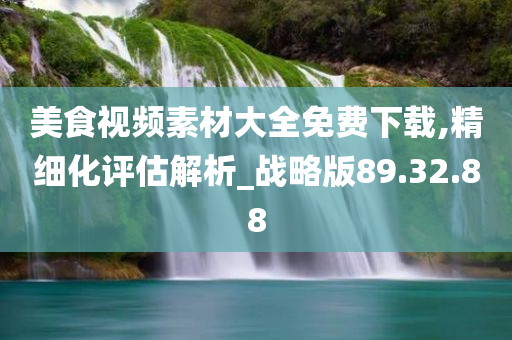 美食视频素材大全免费下载,精细化评估解析_战略版89.32.88